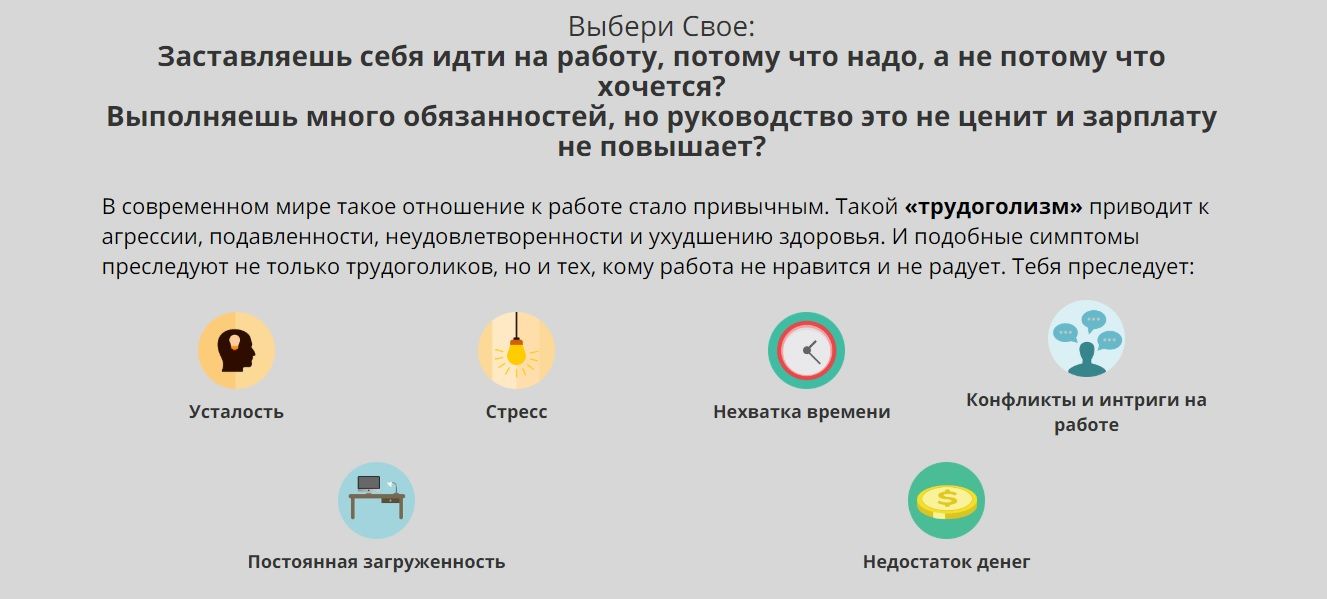 Выбери Свое:
Заставляешь себя идти на работу, потому что надо, а не потому что хочется?
Выполняешь много обязанностей, но руководство это не ценит и зарплату не повышает?

В современном мире такое отношение к работе стало привычным. Такой «трудоголизм» приводит к агрессии, подавленности, неудовлетворенности и ухудшению здоровья. И подобные симптомы преследуют не только трудоголиков, но и тех, кому работа не нравится и не радует. Тебя преследует:

Усталость

Стресс

Нехватка времени

Конфликты и интриги на работе

Постоянная загруженность

Недостаток денег